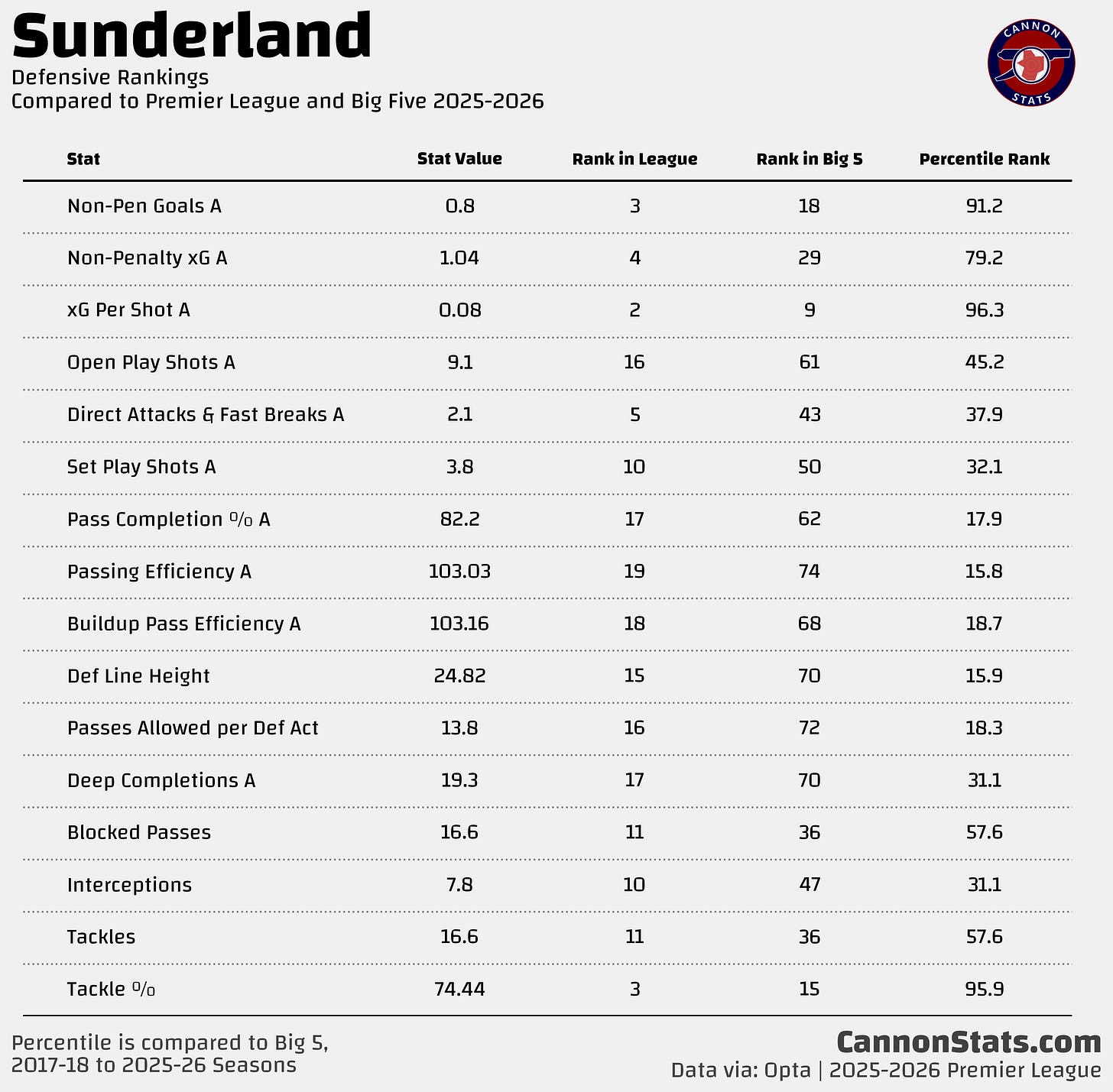 Sunderland
Defensive Rankings
Compared to Premier League and Big Five 2025-2026

CANNON STATS

| Stat | Stat Value | Rank in League | Rank in Big 5 | Percentile Rank |
|---|---|---|---|---|
| Non-Pen Goals A | 0.8 | 3 | 18 | 91.2 |
| Non-Penalty xG A | 1.04 | 4 | 29 | 79.2 |
| xG Per Shot A | 0.08 | 2 | 9 | 96.3 |
| Open Play Shots A | 9.1 | 16 | 61 | 45.2 |
| Direct Attacks & Fast Breaks A | 2.1 | 5 | 43 | 37.9 |
| Set Play Shots A | 3.8 | 10 | 50 | 32.1 |
| Pass Completion % A | 82.2 | 17 | 62 | 17.9 |
| Passing Efficiency A | 103.03 | 19 | 74 | 15.8 |
| Buildup Pass Efficiency A | 103.16 | 18 | 68 | 18.7 |
| Def Line Height | 24.82 | 15 | 70 | 15.9 |
| Passes Allowed per Def Act | 13.8 | 16 | 72 | 18.3 |
| Deep Completions A | 19.3 | 17 | 70 | 31.1 |
| Blocked Passes | 16.6 | 11 | 36 | 57.6 |
| Interceptions | 7.8 | 10 | 47 | 31.1 |
| Tackles | 16.6 | 11 | 36 | 57.6 |
| Tackle % | 74.44 | 3 | 15 | 95.9 |

Percentile is compared to Big 5, 2017-18 to 2025-26 Seasons

CannonStats.com
Data via: Opta | 2025-2026 Premier League